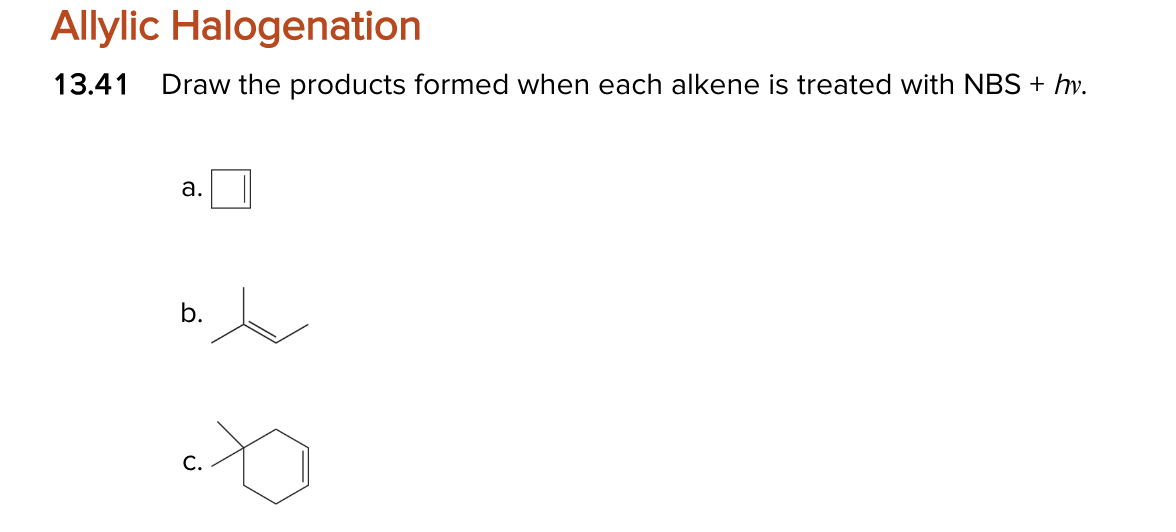 Allylic Halogenation

13.41 Draw the products formed when each alkene is treated with NBS + $h\nu$.

a.

b.

c.